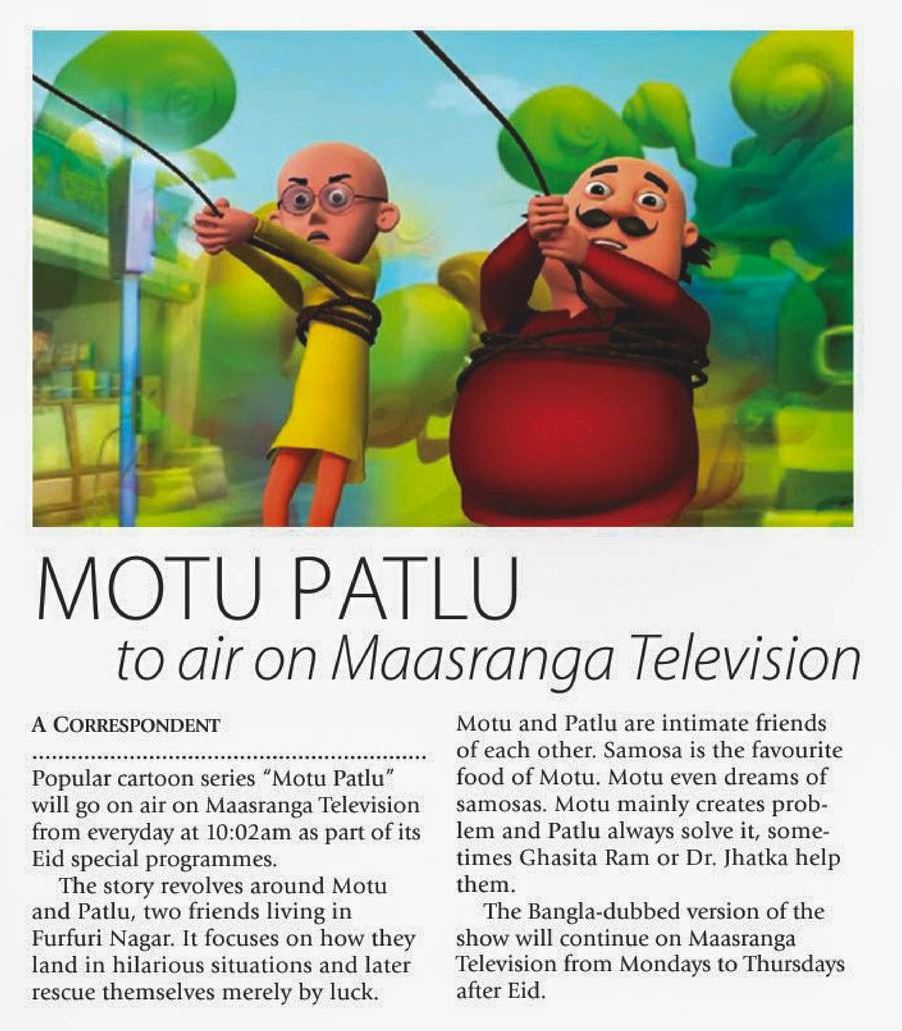 MOTU PATLU
to air on Maasranga Television

A CORRESPONDENT

Popular cartoon series "Motu Patlu" will go on air on Maasranga Television from everyday at 10:02am as part of its Eid special programmes.

The story revolves around Motu and Patlu, two friends living in Furfuri Nagar. It focuses on how they land in hilarious situations and later rescue themselves merely by luck.

Motu and Patlu are intimate friends of each other. Samosa is the favourite food of Motu. Motu even dreams of samosas. Motu mainly creates problem and Patlu always solve it, sometimes Ghasita Ram or Dr. Jhatka help them.

The Bangla-dubbed version of the show will continue on Maasranga Television from Mondays to Thursdays after Eid.